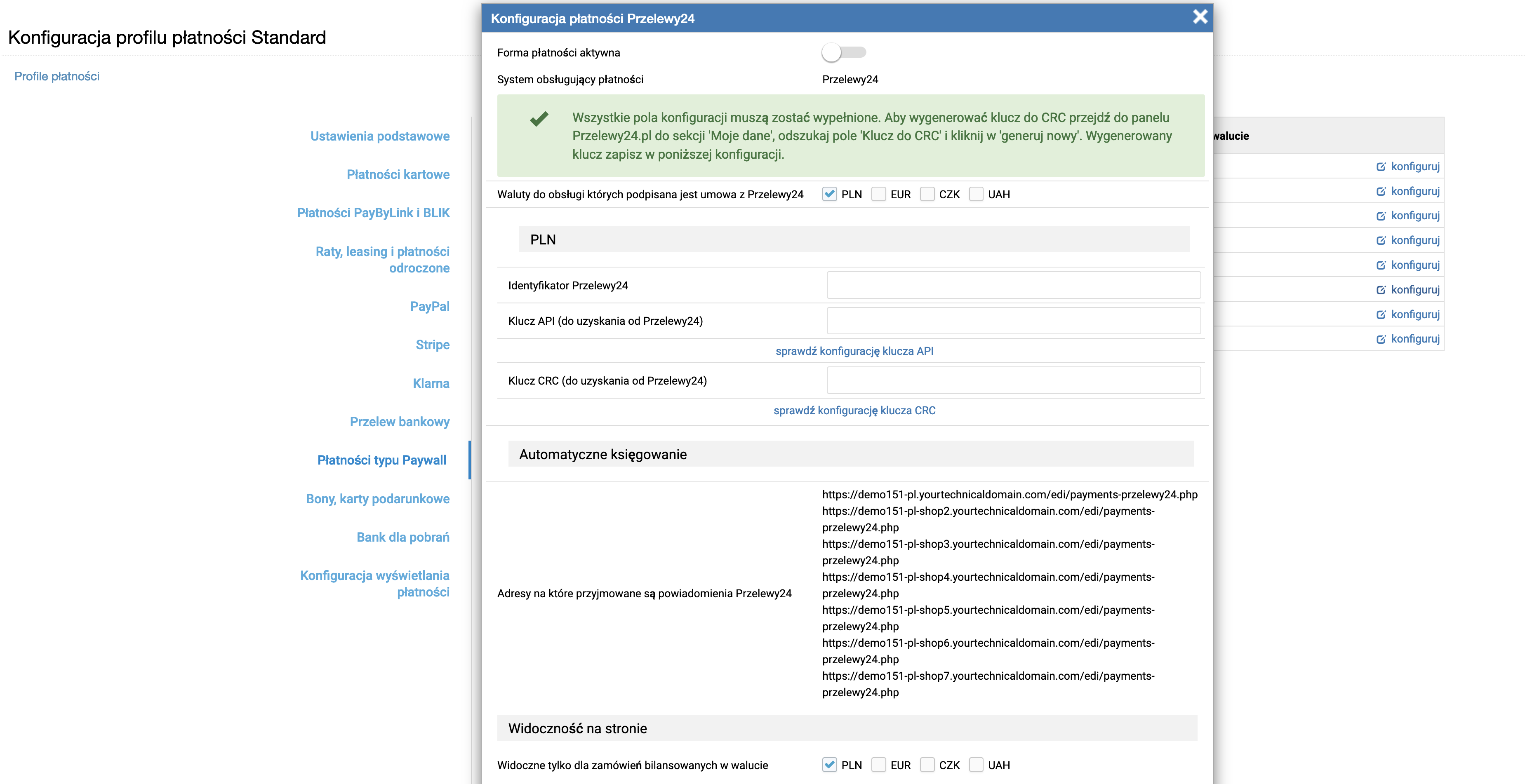 Konfiguracja profilu płatności Standard

Profile płatności

Ustawienia podstawowe

Płatności kartowe

Płatności PayByLink i BLIK

Raty, leasing i płatności odroczone

PayPal

Stripe

Klarna

Przelew bankowy

Płatności typu Paywall

Bony, karty podarunkowe

Bank dla pobrań

Konfiguracja wyświetlania płatności

Konfiguracja płatności Przelewy24

Forma płatności aktywna

System obsługujący płatności Przelewy24

Wszystkie pola konfiguracji muszą zostać wypełnione. Aby wygenerować klucz do CRC przejdź do panelu Przelewy24.pl do sekcji 'Moje dane', odszukaj pole 'Klucz do CRC' i kliknij w 'generuj nowy'. Wygenerowany klucz zapisz w poniższej konfiguracji.

Waluty do obsługi których podpisana jest umowa z Przelewy24 PLN EUR CZK UAH

PLN

Identyfikator Przelewy24

Klucz API (do uzyskania od Przelewy24)

sprawdź konfigurację klucza API

Klucz CRC (do uzyskania od Przelewy24)

sprawdź konfigurację klucza CRC

Automatyczne księgowanie

Adresy na które przyjmowane są powiadomienia Przelewy24
https://demo151-pl.yourtechnicaldomain.com/edi/payments-przelewy24.php
https://demo151-pl-shop2.yourtechnicaldomain.com/edi/payments-przelewy24.php
https://demo151-pl-shop3.yourtechnicaldomain.com/edi/payments-przelewy24.php
https://demo151-pl-shop4.yourtechnicaldomain.com/edi/payments-przelewy24.php
https://demo151-pl-shop5.yourtechnicaldomain.com/edi/payments-przelewy24.php
https://demo151-pl-shop6.yourtechnicaldomain.com/edi/payments-przelewy24.php
https://demo151-pl-shop7.yourtechnicaldomain.com/edi/payments-przelewy24.php

Widoczność na stronie

Widoczne tylko dla zamówień bilansowanych w walucie PLN EUR CZK UAH

walucie
konfiguruj
konfiguruj
konfiguruj
konfiguruj
konfiguruj
konfiguruj
konfiguruj
konfiguruj